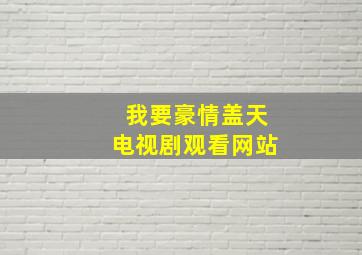 我要豪情盖天
电视剧观看网站